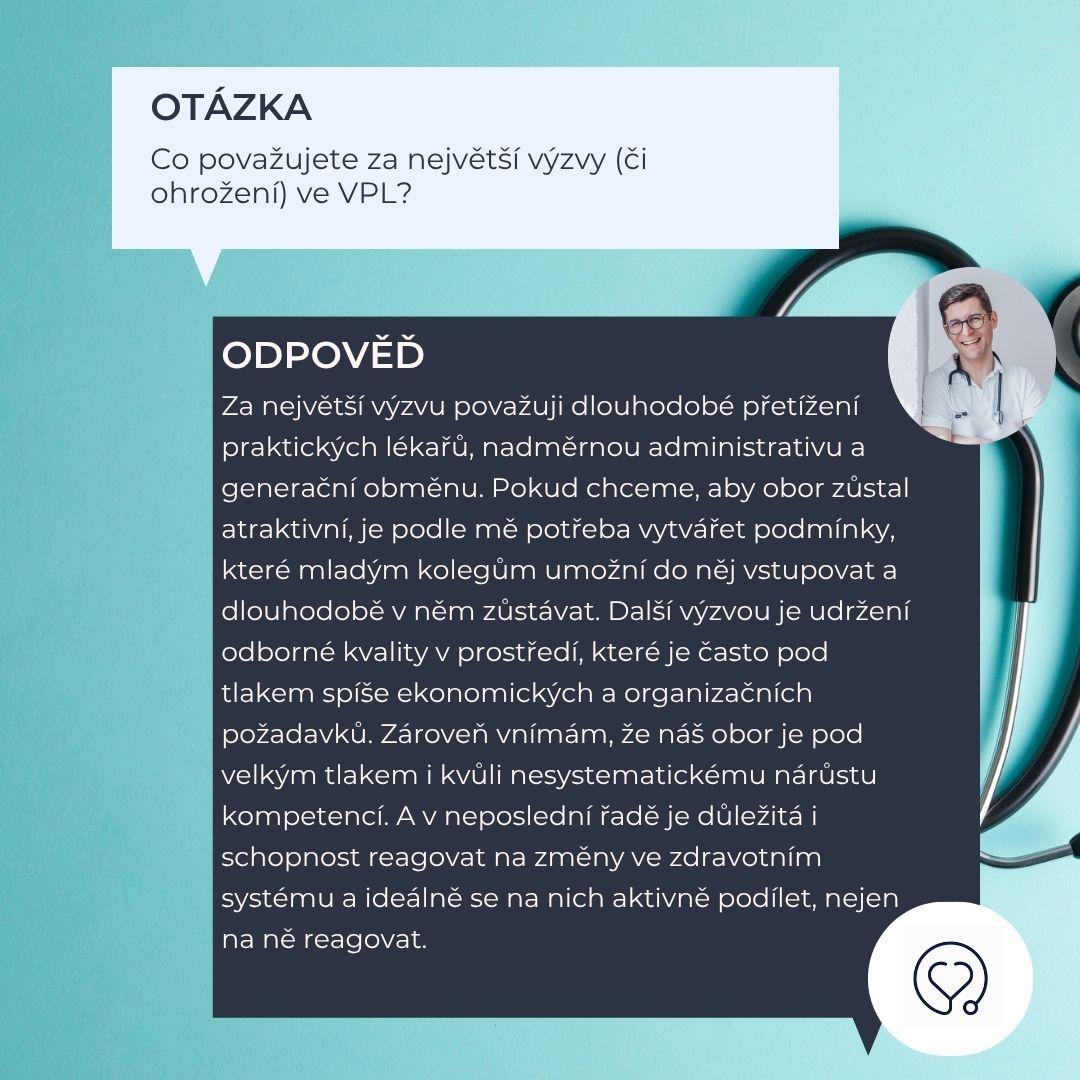 OTÁZKA

Co považujete za největší výzvy (či ohrožení) ve VPL?

ODPOVĚĎ

Za největší výzvu považuji dlouhodobé přetížení praktických lékařů, nadměrnou administrativu a generační obměnu. Pokud chceme, aby obor zůstal atraktivní, je podle mě potřeba vytvářet podmínky, které mladým kolegům umožní do něj vstupovat a dlouhodobě v něm zůstávat. Další výzvou je udržení odborné kvality v prostředí, které je často pod tlakem spíše ekonomických a organizačních požadavků. Zároveň vnímám, že náš obor je pod velkým tlakem i kvůli nesystematickému nárůstu kompetencí. A v neposlední řadě je důležitá i schopnost reagovat na změny ve zdravotním systému a ideálně se na nich aktivně podílet, nejen na ně reagovat.